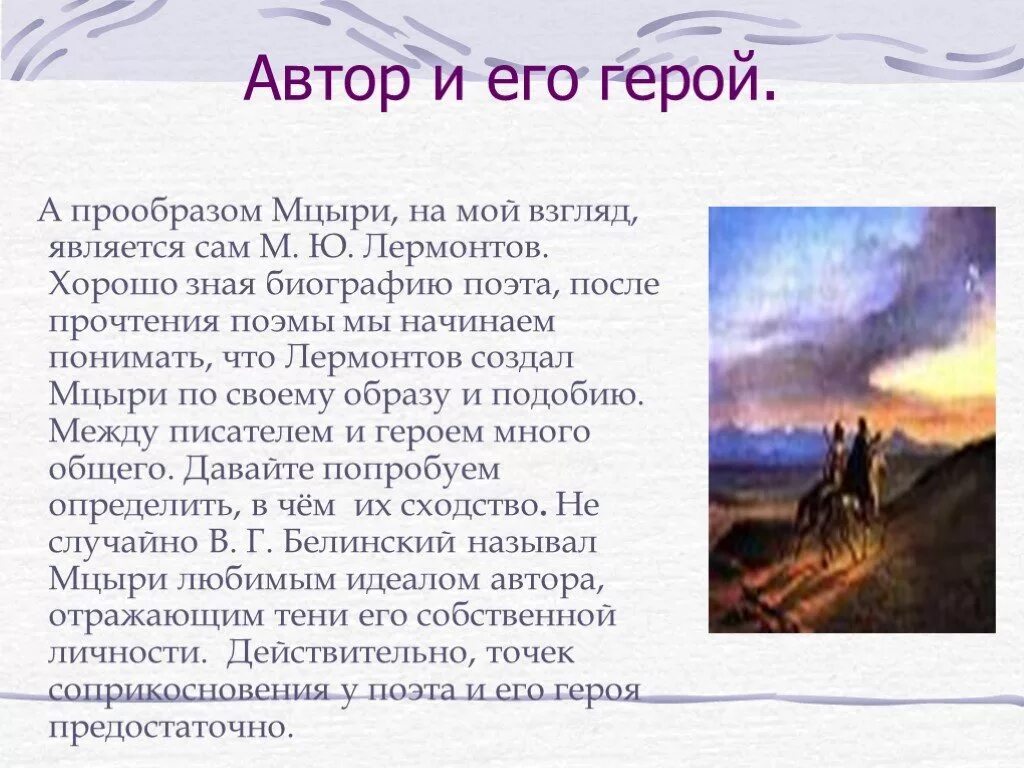 Автор и его герой.

А прообразом Мцыри, на мой взгляд, является сам М. Ю. Лермонтов. Хорошо зная биографию поэта, после прочтения поэмы мы начинаем понимать, что Лермонтов создал Мцыри по своему образу и подобию. Между писателем и героем много общего. Давайте попробуем определить, в чём их сходство. Не случайно В. Г. Белинский называл Мцыри любимым идеалом автора, отражающим тени его собственной личности. Действительно, точек соприкосновения у поэта и его героя предостаточно.